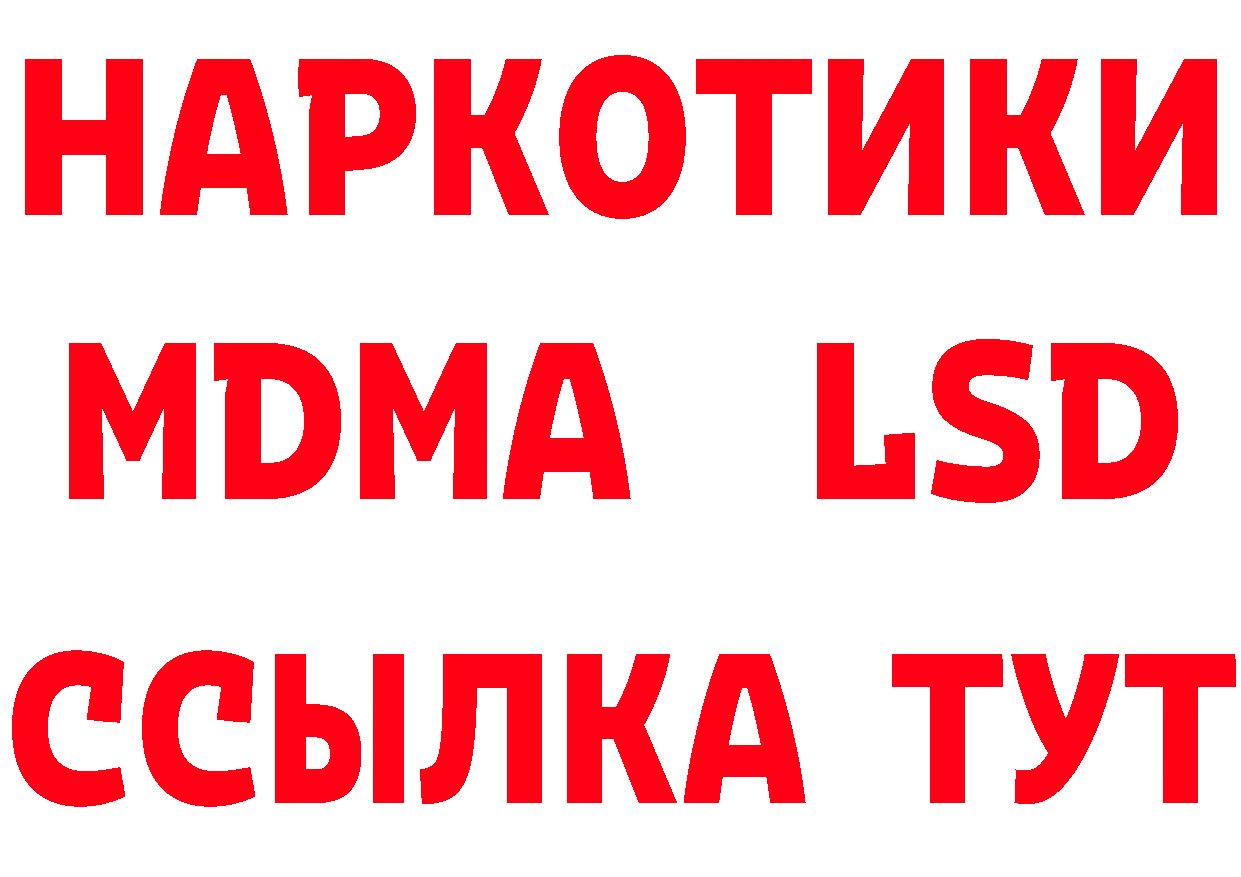 НАРКОТИКИ
MDMA LSD
ССЫЛКА ТУТ